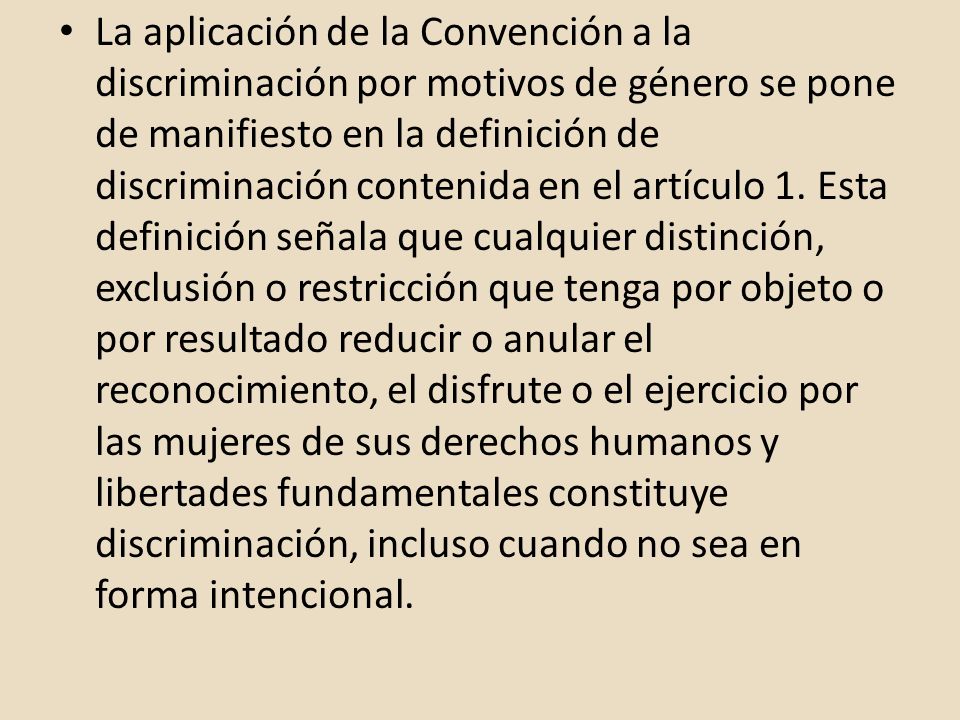 • La aplicación de la Convención a la discriminación por motivos de género se pone de manifiesto en la definición de discriminación contenida en el artículo 1. Esta definición señala que cualquier distinción, exclusión o restricción que tenga por objeto o por resultado reducir o anular el reconocimiento, el disfrute o el ejercicio por las mujeres de sus derechos humanos y libertades fundamentales constituye discriminación, incluso cuando no sea en forma intencional.